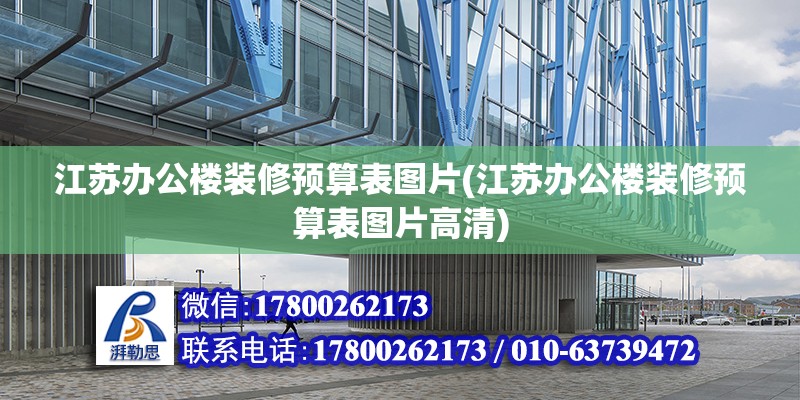 江苏办公楼装修预算表图片(江苏办公楼装修预算表图片高清)

湃勒思

微信:17800262173

联系电话:17800262173 / 010-63739472